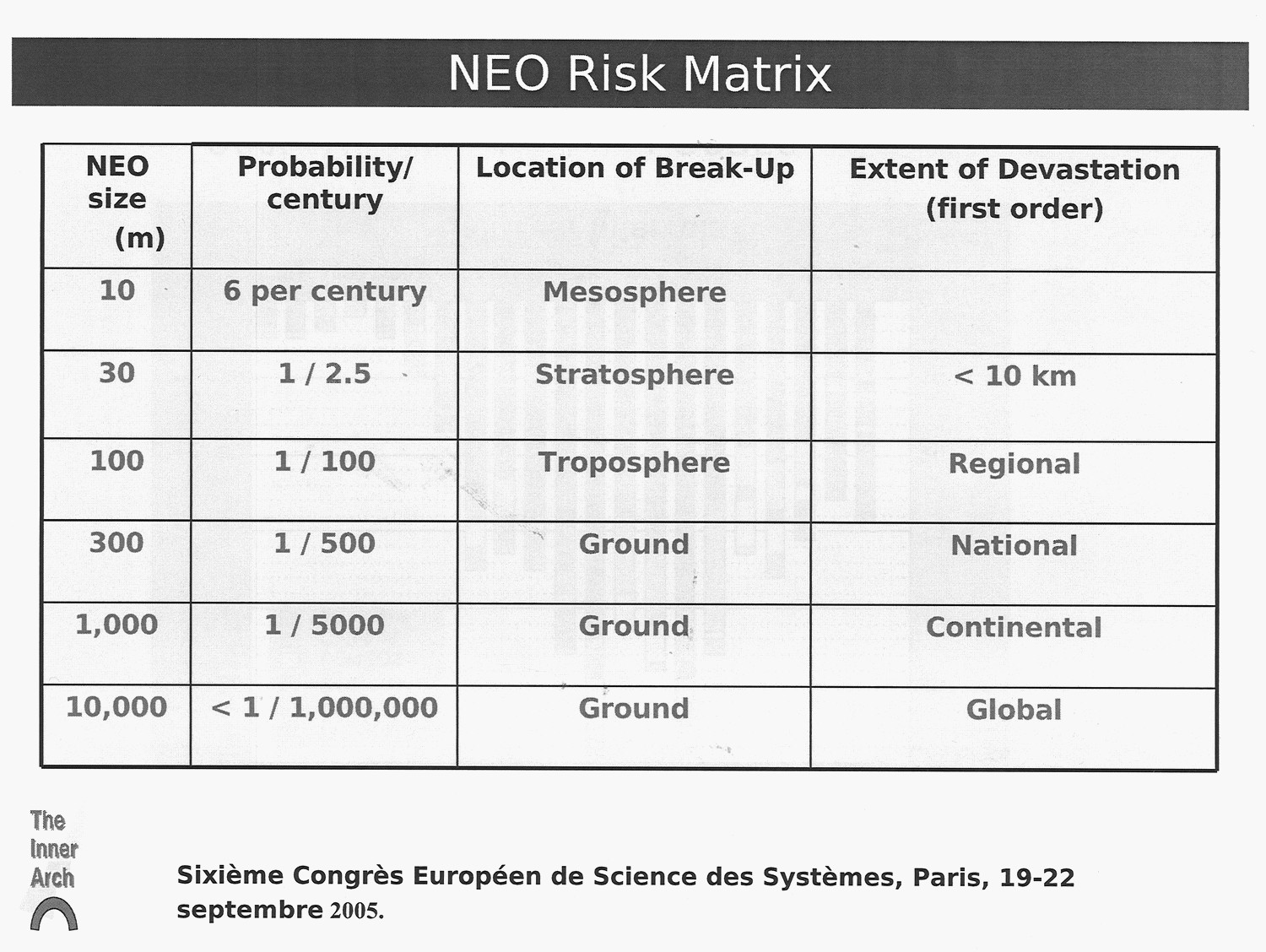 NEO Risk Matrix

| NEO size (m) | Probability/ century | Location of Break-Up | Extent of Devastation (first order) |
|---|---|---|---|
| 10 | 6 per century | Mesosphere | |
| 30 | 1 / 2.5 | Stratosphere | < 10 km |
| 100 | 1 / 100 | Troposphere | Regional |
| 300 | 1 / 500 | Ground | National |
| 1,000 | 1 / 5000 | Ground | Continental |
| 10,000 | < 1 / 1,000,000 | Ground | Global |

The Inner Arch

Sixième Congrès Européen de Science des Systèmes, Paris, 19-22 septembre 2005.